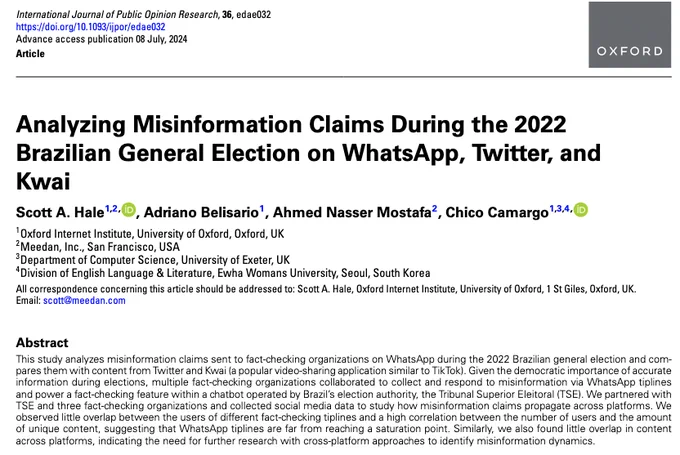 International Journal of Public Opinion Research, 36, edae032
https://doi.org/10.1093/ijpor/edae032
Advance access publication 08 July, 2024
Article

OXFORD

Analyzing Misinformation Claims During the 2022 Brazilian General Election on WhatsApp, Twitter, and Kwai

Scott A. Hale$^{1,2,}$, Adriano Belisario$^{1}$, Ahmed Nasser Mostafa$^{2}$, Chico Camargo$^{1,3,4,}$

$^{1}$Oxford Internet Institute, University of Oxford, Oxford, UK
$^{2}$Meedan, Inc., San Francisco, USA
$^{3}$Department of Computer Science, University of Exeter, UK
$^{4}$Division of English Language & Literature, Ewha Womans University, Seoul, South Korea
All correspondence concerning this article should be addressed to: Scott A. Hale, Oxford Internet Institute, University of Oxford, 1 St Giles, Oxford, UK. Email: scott@meedan.com

Abstract
This study analyzes misinformation claims sent to fact-checking organizations on WhatsApp during the 2022 Brazilian general election and compares them with content from Twitter and Kwai (a popular video-sharing application similar to TikTok). Given the democratic importance of accurate information during elections, multiple fact-checking organizations collaborated to collect and respond to misinformation via WhatsApp tiplines and power a fact-checking feature within a chatbot operated by Brazil's election authority, the Tribunal Superior Eleitoral (TSE). We partnered with TSE and three fact-checking organizations and collected social media data to study how misinformation claims propagate across platforms. We observed little overlap between the users of different fact-checking tiplines and a high correlation between the number of users and the amount of unique content, suggesting that WhatsApp tiplines are far from reaching a saturation point. Similarly, we also found little overlap in content across platforms, indicating the need for further research with cross-platform approaches to identify misinformation dynamics.